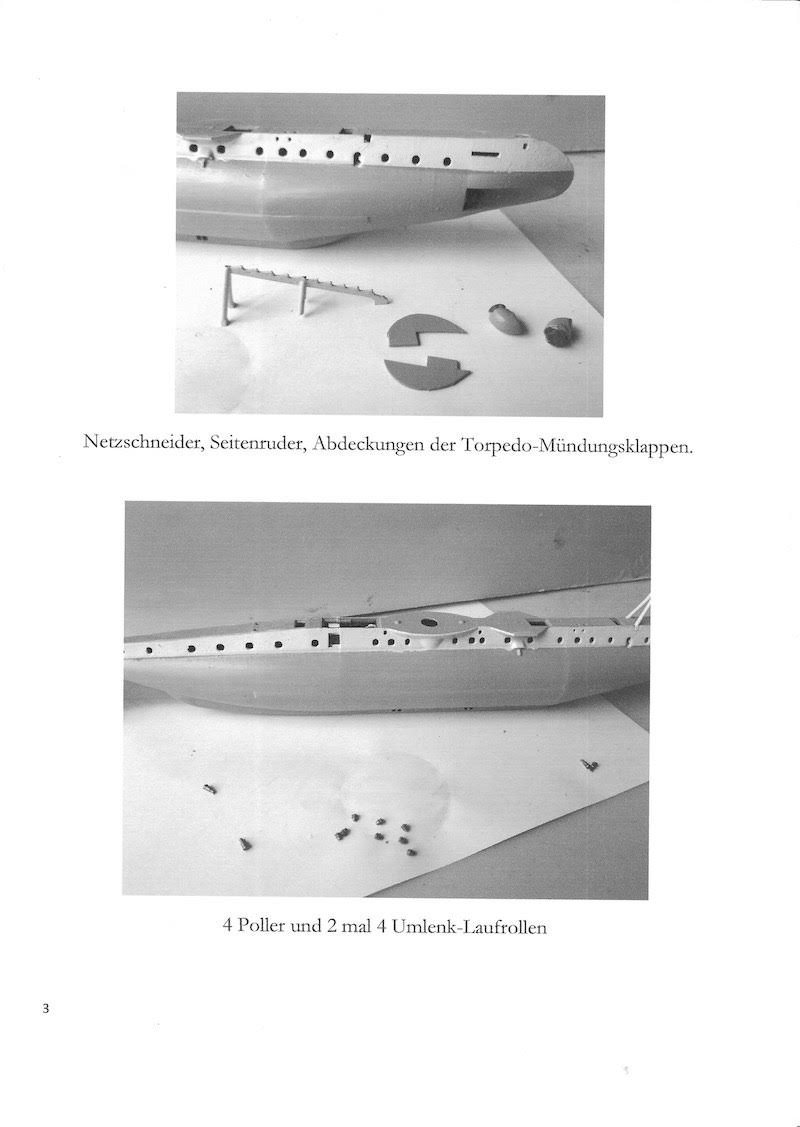 Netzschneider, Seitenruder, Abdeckungen der Torpedo-Mündungsklappen.

4 Poller und 2 mal 4 Umlenk-Laufrollen

3